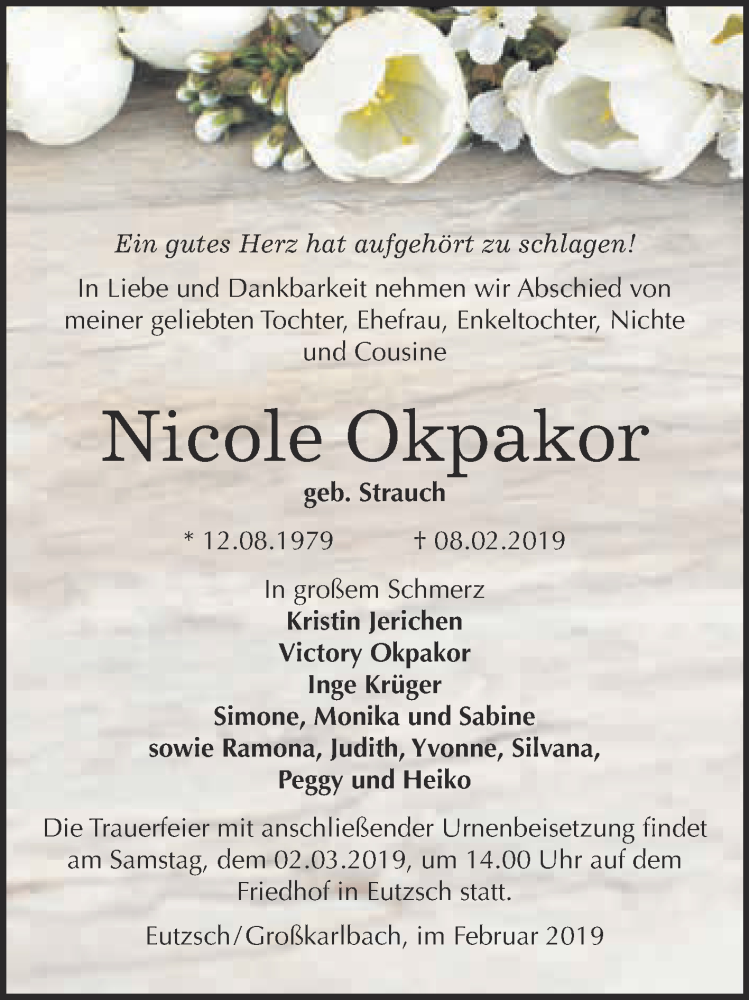 Ein gutes Herz hat aufgehört zu schlagen!

In Liebe und Dankbarkeit nehmen wir Abschied von meiner geliebten Tochter, Ehefrau, Enkeltochter, Nichte und Cousine

Nicole Okpakor

geb. Strauch

* 12.08.1979 † 08.02.2019

In großem Schmerz
Kristin Jerichen
Victory Okpakor
Inge Krüger
Simone, Monika und Sabine
sowie Ramona, Judith, Yvonne, Silvana, Peggy und Heiko

Die Trauerfeier mit anschließender Urnenbeisetzung findet am Samstag, dem 02.03.2019, um 14.00 Uhr auf dem Friedhof in Eutzsch statt.

Eutzsch/Großkarlbach, im Februar 2019